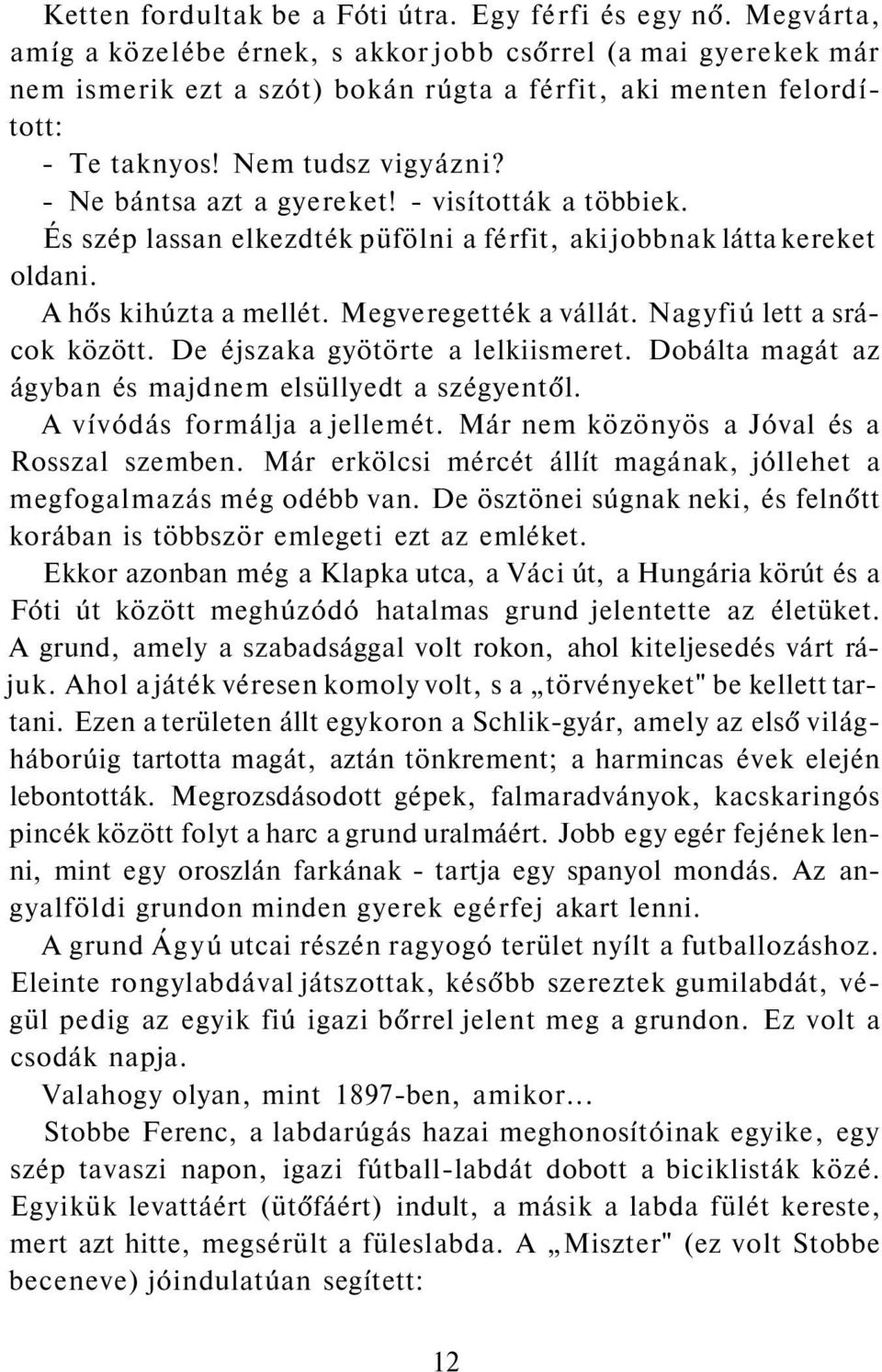 Ketten fordultak be a Fóti útra. Egy férfi és egy nő. Megvárta, amíg a közelébe érnek, s akkor jobb csőrrel (a mai gyerekek már nem ismerik ezt a szót) bokán rúgta a férfit, aki menten felordított:

- Te taknyos! Nem tudsz vigyázni?

- Ne bántsa azt a gyereket! - visították a többiek.

És szép lassan elkezdték püfölni a férfit, aki jobbnak látta kereket oldani.

A hős kihúzta a mellét. Megveregették a vállát. Nagyfiú lett a srácok között. De éjszaka gyötörte a lelkiismeret. Dobálta magát az ágyban és majdnem elsüllyedt a szégyentől.

A vívódás formálja a jellemét. Már nem közönyös a Jóval és a Rosszal szemben. Már erkölcsi mércét állít magának, jóllehet a megfogalmazás még odébb van. De ösztönei súgnak neki, és felnőtt korában is többször emlegeti ezt az emléket.

Ekkor azonban még a Klapka utca, a Váci út, a Hungária körút és a Fóti út között meghúzódó hatalmas grund jelentette az életüket. A grund, amely a szabadsággal volt rokon, ahol kiteljesedés várt rájuk. Ahol a játék véresen komoly volt, s a „törvényeket" be kellett tartani. Ezen a területen állt egykoron a Schlik-gyár, amely az első világháborúig tartotta magát, aztán tönkrement; a harmincas évek elején lebontották. Megrozsdásodott gépek, falmaradványok, kacskaringós pincék között folyt a harc a grund uralmáért. Jobb egy egér fejének lenni, mint egy oroszlán farkának - tartja egy spanyol mondás. Az angyalföldi grundon minden gyerek egérfej akart lenni.

A grund Ágyú utcai részén ragyogó terület nyílt a futballozáshoz. Eleinte rongylabdával játszottak, később szereztek gumilabdát, végül pedig az egyik fiú igazi bőrrel jelent meg a grundon. Ez volt a csodák napja.

Valahogy olyan, mint 1897-ben, amikor...

Stobbe Ferenc, a labdarúgás hazai meghonosítóinak egyike, egy szép tavaszi napon, igazi fútball-labdát dobott a biciklisták közé. Egyikük levattáért (ütőfáért) indult, a másik a labda fülét kereste, mert azt hitte, megsérült a füleslabda. A „Miszter" (ez volt Stobbe beceneve) jóindulatúan segített:

12